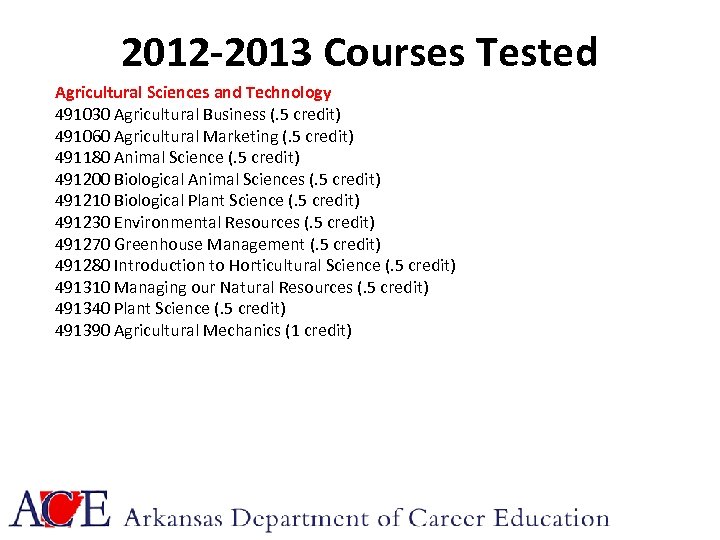 2012-2013 Courses Tested

Agricultural Sciences and Technology
491030 Agricultural Business (.5 credit)
491060 Agricultural Marketing (.5 credit)
491180 Animal Science (.5 credit)
491200 Biological Animal Sciences (.5 credit)
491210 Biological Plant Science (.5 credit)
491230 Environmental Resources (.5 credit)
491270 Greenhouse Management (.5 credit)
491280 Introduction to Horticultural Science (.5 credit)
491310 Managing our Natural Resources (.5 credit)
491340 Plant Science (.5 credit)
491390 Agricultural Mechanics (1 credit)

ACE Arkansas Department of Career Education